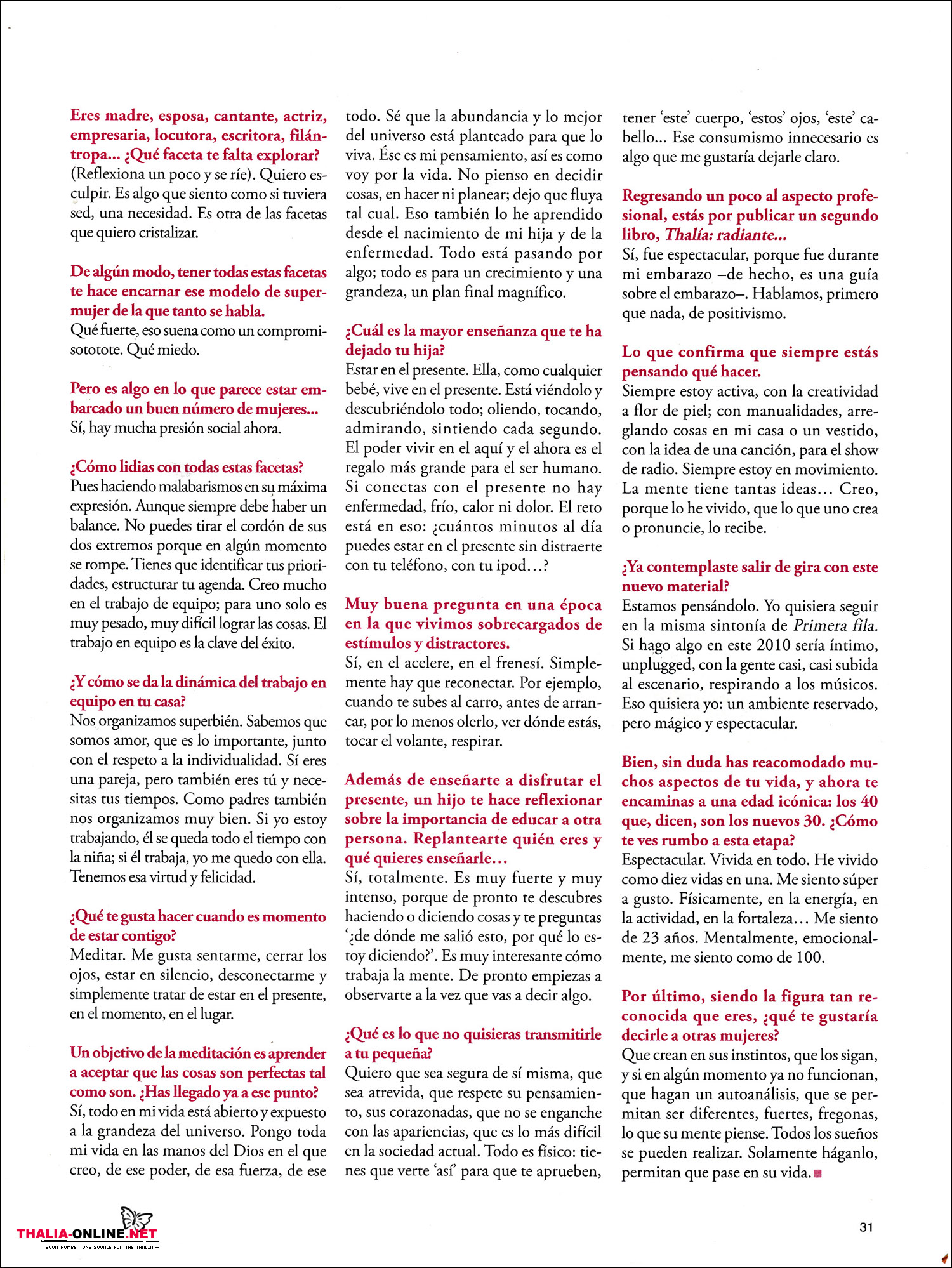 Eres madre, esposa, cantante, actriz, empresaria, locutora, escritora, filántropa... ¿Qué faceta te falta explorar?
(Reflexiona un poco y se ríe). Quiero esculpir. Es algo que siento como si tuviera sed, una necesidad. Es otra de las facetas que quiero cristalizar.

De algún modo, tener todas estas facetas te hace encarnar ese modelo de supermujer de la que tanto se habla.
Qué fuerte, eso suena como un compromisototote. Qué miedo.

Pero es algo en lo que parece estar embarcado un buen número de mujeres...
Sí, hay mucha presión social ahora.

¿Cómo lidias con todas estas facetas?
Pues haciendo malabarismos en su máxima expresión. Aunque siempre debe haber un balance. No puedes tirar el cordón de sus dos extremos porque en algún momento se rompe. Tienes que identificar tus prioridades, estructurar tu agenda. Creo mucho en el trabajo de equipo; para uno solo es muy pesado, muy difícil lograr las cosas. El trabajo en equipo es la clave del éxito.

¿Y cómo se da la dinámica del trabajo en equipo en tu casa?
Nos organizamos superbién. Sabemos que somos amor, que es lo importante, junto con el respeto a la individualidad. Sí eres una pareja, pero también eres tú y necesitas tus tiempos. Como padres también nos organizamos muy bien. Si yo estoy trabajando, él se queda todo el tiempo con la niña; si él trabaja, yo me quedo con ella. Tenemos esa virtud y felicidad.

¿Qué te gusta hacer cuando es momento de estar contigo?
Meditar. Me gusta sentarme, cerrar los ojos, estar en silencio, desconectarme y simplemente tratar de estar en el presente, en el momento, en el lugar.

Un objetivo de la meditación es aprender a aceptar que las cosas son perfectas tal como son. ¿Has llegado ya a ese punto?
Sí, todo en mi vida está abierto y expuesto a la grandeza del universo. Pongo toda mi vida en las manos del Dios en el que creo, de ese poder, de esa fuerza, de ese todo. Sé que la abundancia y lo mejor del universo está planteado para que lo viva. Ése es mi pensamiento, así es como voy por la vida. No pienso en decidir cosas, en hacer ni planear; dejo que fluya tal cual. Eso también lo he aprendido desde el nacimiento de mi hija y de la enfermedad. Todo está pasando por algo; todo es para un crecimiento y una grandeza, un plan final magnífico.

¿Cuál es la mayor enseñanza que te ha dejado tu hija?
Estar en el presente. Ella, como cualquier bebé, vive en el presente. Está viéndolo y descubriéndolo todo; oliendo, tocando, admirando, sintiendo cada segundo. El poder vivir en el aquí y el ahora es el regalo más grande para el ser humano. Si conectas con el presente no hay enfermedad, frío, calor ni dolor. El reto está en eso: ¿cuántos minutos al día puedes estar en el presente sin distraerte con tu teléfono, con tu ipod...?

Muy buena pregunta en una época en la que vivimos sobrecargados de estímulos y distractores.
Sí, en el acelere, en el frenesí. Simplemente hay que reconectar. Por ejemplo, cuando te subes al carro, antes de arrancar, por lo menos olerlo, ver dónde estás, tocar el volante, respirar.

Además de enseñarte a disfrutar el presente, un hijo te hace reflexionar sobre la importancia de educar a otra persona. Replantearte quién eres y qué quieres enseñarle...
Sí, totalmente. Es muy fuerte y muy intenso, porque de pronto te descubres haciendo o diciendo cosas y te preguntas '¿de dónde me salió esto, por qué lo estoy diciendo?'. Es muy interesante cómo trabaja la mente. De pronto empiezas a observarte a la vez que vas a decir algo.

¿Qué es lo que no quisieras transmitirle a tu pequeña?
Quiero que sea segura de sí misma, que sea atrevida, que respete su pensamiento, sus corazonadas, que no se enganche con las apariencias, que es lo más difícil en la sociedad actual. Todo es físico: tienes que verte 'así' para que te aprueben, tener 'este' cuerpo, 'estos' ojos, 'este' cabello... Ese consumismo innecesario es algo que me gustaría dejarle claro.

Regresando un poco al aspecto profesional, estás por publicar un segundo libro, Thalía: radiante...
Sí, fue espectacular, porque fue durante mi embarazo –de hecho, es una guía sobre el embarazo–. Hablamos, primero que nada, de positivismo.

Lo que confirma que siempre estás pensando qué hacer.
Siempre estoy activa, con la creatividad a flor de piel; con manualidades, arreglando cosas en mi casa o un vestido, con la idea de una canción, para el show de radio. Siempre estoy en movimiento. La mente tiene tantas ideas... Creo, porque lo he vivido, que lo que uno crea o pronuncie, lo recibe.

¿Ya contemplaste salir de gira con este nuevo material?
Estamos pensándolo. Yo quisiera seguir en la misma sintonía de Primera fila. Si hago algo en este 2010 sería íntimo, unplugged, con la gente casi, casi subida al escenario, respirando a los músicos. Eso quisiera yo: un ambiente reservado, pero mágico y espectacular.

Bien, sin duda has reacomodado muchos aspectos de tu vida, y ahora te encaminas a una edad icónica: los 40 que, dicen, son los nuevos 30. ¿Cómo te ves rumbo a esta etapa?
Espectacular. Vivida en todo. He vivido como diez vidas en una. Me siento súper a gusto. Físicamente, en la energía, en la actividad, en la fortaleza... Me siento de 23 años. Mentalmente, emocionalmente, me siento como de 100.

Por último, siendo la figura tan reconocida que eres, ¿qué te gustaría decirle a otras mujeres?
Que crean en sus instintos, que los sigan, y si en algún momento ya no funcionan, que hagan un autoanálisis, que se permitan ser diferentes, fuertes, fregonas, lo que su mente piense. Todos los sueños se pueden realizar. Solamente háganlo, permitan que pase en su vida.

THALIA-ONLINE.NET
YOUR NUMBER ONE SOURCE FOR THE THALIA +

31